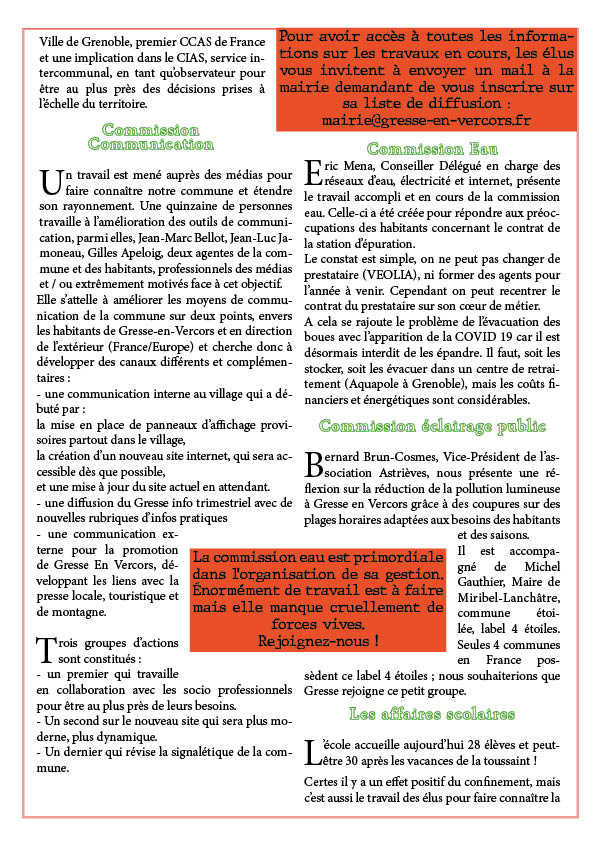 Ville de Grenoble, premier CCAS de France et une implication dans le CIAS, service intercommunal, en tant qu'observateur pour être au plus près des décisions prises à l'échelle du territoire.

Commission Communication

Un travail est mené auprès des médias pour faire connaître notre commune et étendre son rayonnement. Une quinzaine de personnes travaille à l'amélioration des outils de communication, parmi elles, Jean-Marc Bellot, Jean-Luc Jamoneau, Gilles Apeloig, deux agentes de la commune et des habitants, professionnels des médias et / ou extrêmement motivés face à cet objectif.
Elle s'attelle à améliorer les moyens de communication de la commune sur deux points, envers les habitants de Gresse-en-Vercors et en direction de l'extérieur (France/Europe) et cherche donc à développer des canaux différents et complémentaires :
- une communication interne au village qui a débuté par :
la mise en place de panneaux d'affichage provisoires partout dans le village,
la création d'un nouveau site internet, qui sera accessible dès que possible,
et une mise à jour du site actuel en attendant.
- une diffusion du Gresse info trimestriel avec de nouvelles rubriques d'infos pratiques
- une communication externe pour la promotion de Gresse En Vercors, développant les liens avec la presse locale, touristique et de montagne.

Trois groupes d'actions sont constitués :
- un premier qui travaille en collaboration avec les socio professionnels pour être au plus près de leurs besoins.
- Un second sur le nouveau site qui sera plus moderne, plus dynamique.
- Un dernier qui révise la signalétique de la commune.

Pour avoir accès à toutes les informations sur les travaux en cours, les élus vous invitent à envoyer un mail à la mairie demandant de vous inscrire sur sa liste de diffusion : mairie@gresse-en-vercors.fr

Commission Eau

Eric Mena, Conseiller Délégué en charge des réseaux d'eau, électricité et internet, présente le travail accompli et en cours de la commission eau. Celle-ci a été créée pour répondre aux préoccupations des habitants concernant le contrat de la station d'épuration.
Le constat est simple, on ne peut pas changer de prestataire (VEOLIA), ni former des agents pour l'année à venir. Cependant on peut recentrer le contrat du prestataire sur son cœur de métier.
A cela se rajoute le problème de l'évacuation des boues avec l'apparition de la COVID 19 car il est désormais interdit de les épandre. Il faut, soit les stocker, soit les évacuer dans un centre de retraitement (Aquapole à Grenoble), mais les coûts financiers et énergétiques sont considérables.

Commission éclairage public

Bernard Brun-Cosmes, Vice-Président de l'association Astrièves, nous présente une réflexion sur la réduction de la pollution lumineuse à Gresse en Vercors grâce à des coupures sur des plages horaires adaptées aux besoins des habitants et des saisons.
Il est accompagné de Michel Gauthier, Maire de Miribel-Lanchâtre, commune étoilée, label 4 étoiles. Seules 4 communes en France possèdent ce label 4 étoiles ; nous souhaiterions que Gresse rejoigne ce petit groupe.

La commission eau est primordiale dans l'organisation de sa gestion. Énormément de travail est à faire mais elle manque cruellement de forces vives.
Rejoignez-nous !

Les affaires scolaires

L'école accueille aujourd'hui 28 élèves et peut-être 30 après les vacances de la toussaint !
Certes il y a un effet positif du confinement, mais c'est aussi le travail des élus pour faire connaître la